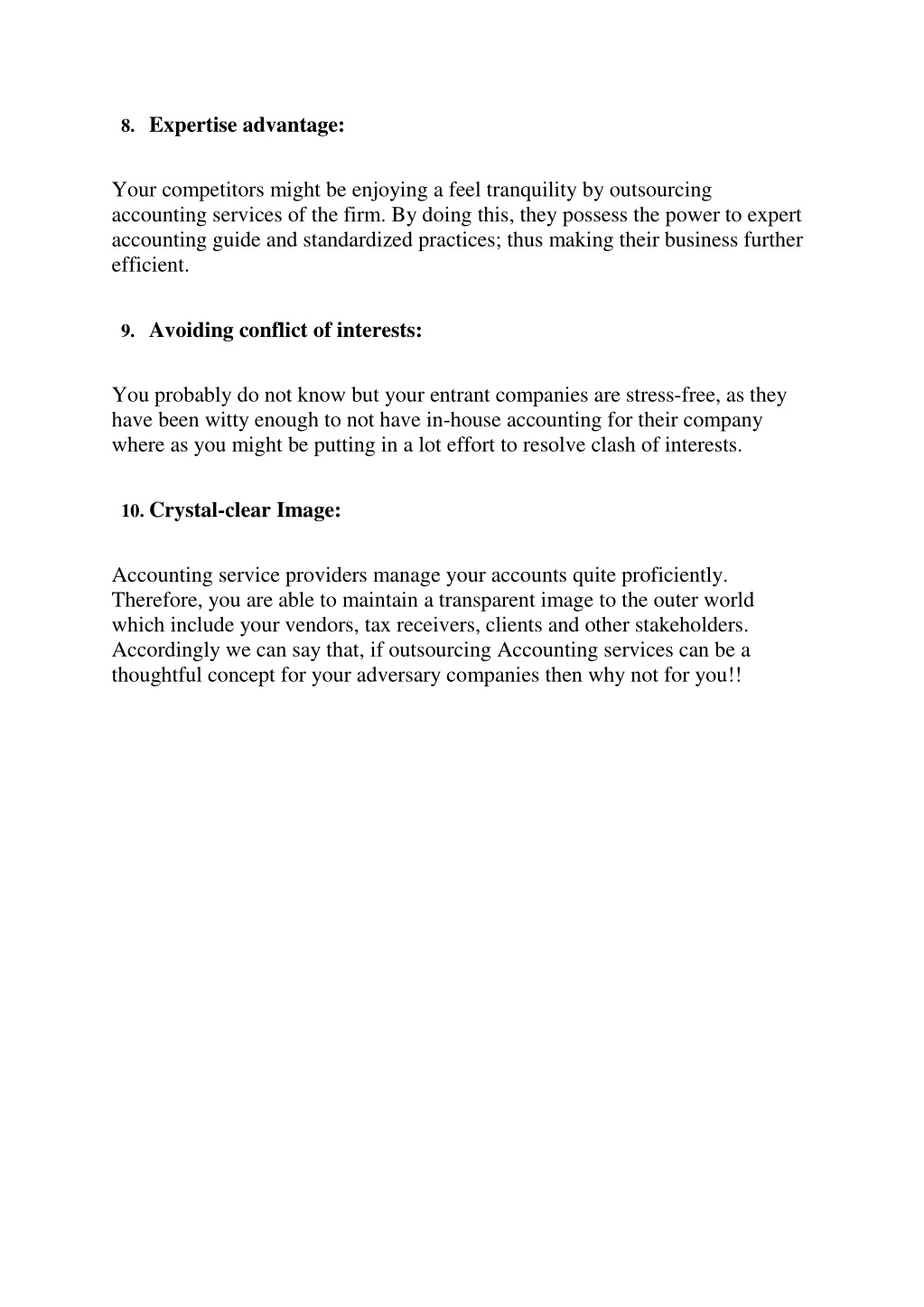 8. Expertise advantage:

Your competitors might be enjoying a feel tranquility by outsourcing accounting services of the firm. By doing this, they possess the power to expert accounting guide and standardized practices; thus making their business further efficient.

9. Avoiding conflict of interests:

You probably do not know but your entrant companies are stress-free, as they have been witty enough to not have in-house accounting for their company where as you might be putting in a lot effort to resolve clash of interests.

10. Crystal-clear Image:

Accounting service providers manage your accounts quite proficiently. Therefore, you are able to maintain a transparent image to the outer world which include your vendors, tax receivers, clients and other stakeholders. Accordingly we can say that, if outsourcing Accounting services can be a thoughtful concept for your adversary companies then why not for you!!